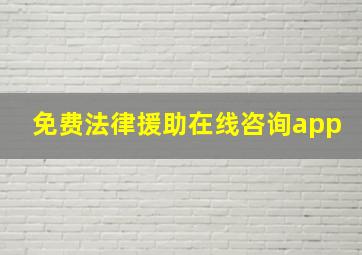 免费法律援助在线咨询app